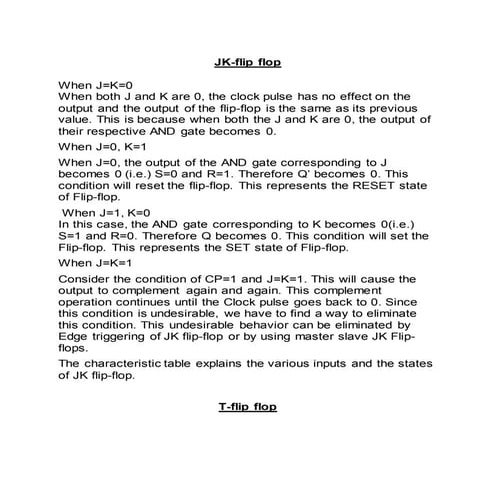 JK-flip flop

When J=K=0
When both J and K are 0, the clock pulse has no effect on the output and the output of the flip-flop is the same as its previous value. This is because when both the J and K are 0, the output of their respective AND gate becomes 0.

When J=0, K=1

When J=0, the output of the AND gate corresponding to J becomes 0 (i.e.) S=0 and R=1. Therefore Q' becomes 0. This condition will reset the flip-flop. This represents the RESET state of Flip-flop.

When J=1, K=0
In this case, the AND gate corresponding to K becomes 0(i.e.) S=1 and R=0. Therefore Q becomes 0. This condition will set the Flip-flop. This represents the SET state of Flip-flop.

When J=K=1

Consider the condition of CP=1 and J=K=1. This will cause the output to complement again and again. This complement operation continues until the Clock pulse goes back to 0. Since this condition is undesirable, we have to find a way to eliminate this condition. This undesirable behavior can be eliminated by Edge triggering of JK flip-flop or by using master slave JK Flip-flops.

The characteristic table explains the various inputs and the states of JK flip-flop.

T-flip flop